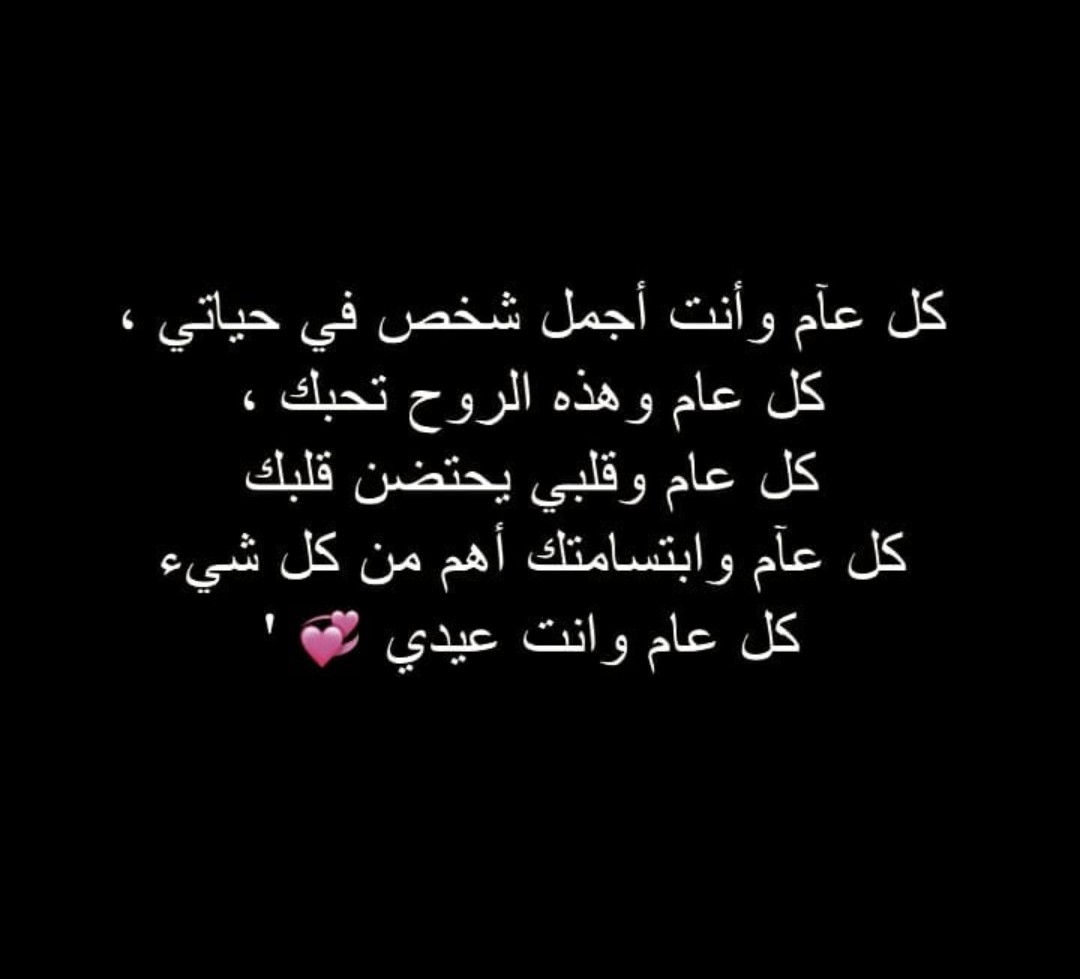 كل عآم وأنت أجمل شخص في حياتي ،
كل عام وهذه الروح تحبك ،
كل عام وقلبي يحتضن قلبك
كل عآم وابتسامتك أهم من كل شيء
كل عام وانت عيدي 💞 '